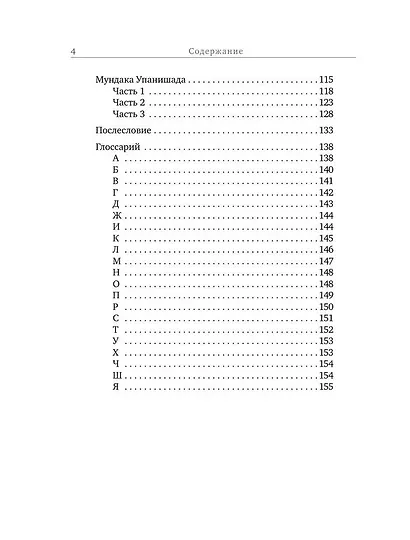 4 Содержание

Мундака Упанишада 115
Часть 1 118
Часть 2 123
Часть 3 128

Послесловие 133

Глоссарий 138
А 138
Б 140
В 141
Г 142
Д 143
Ж 144
И 144
К 145
Л 146
М 147
Н 148
О 148
П 149
Р 150
С 151
Т 152
У 153
Х 153
Ч 154
Ш 154
Я 155